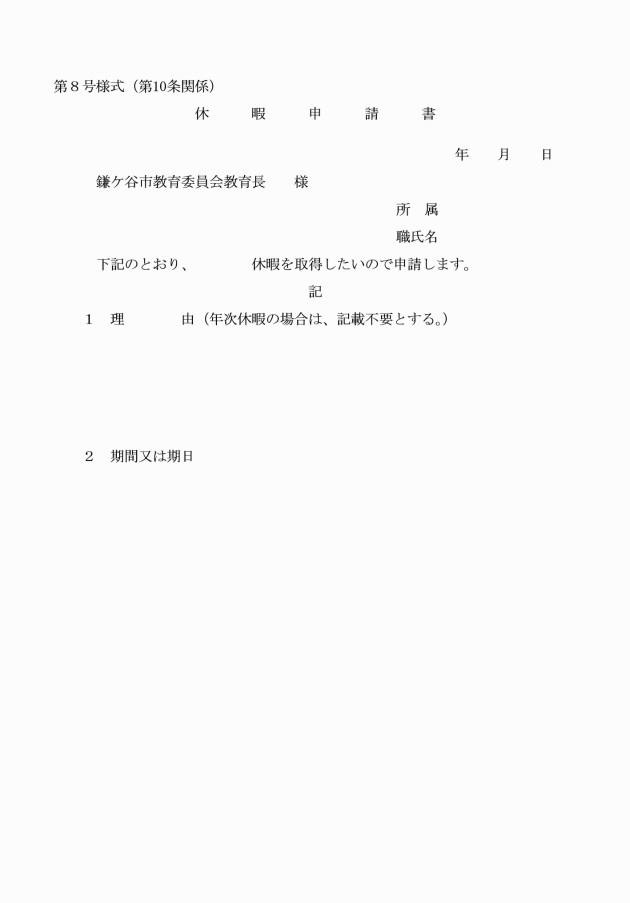 第８号様式（第10条関係）

休　　暇　　申　　請　　書

年　　月　　日

鎌ケ谷市教育委員会教育長　　様

所　属

職氏名

下記のとおり、　　　　休暇を取得したいので申請します。

記

１　理　　　　由（年次休暇の場合は、記載不要とする。）

２　期間又は期日